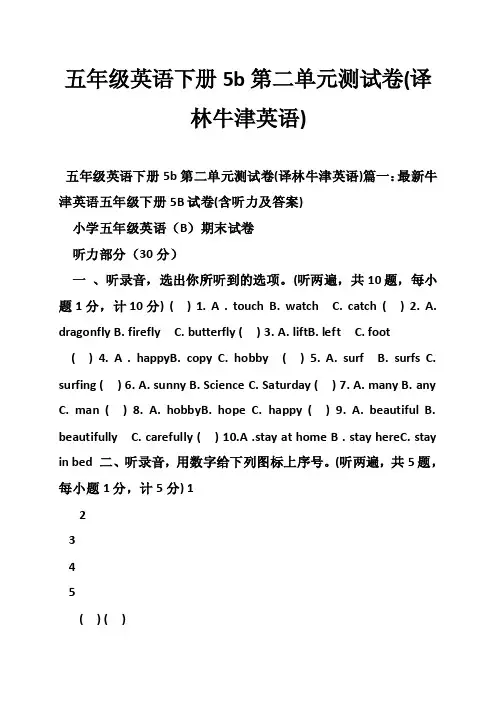 五年级英语下册 5b 第二单元测试卷(译林牛津英语)

五年级英语下册 5b 第二单元测试卷(译林牛津英语)篇一：最新牛津英语五年级下册 5B 试卷(含听力及答案)

小学五年级英语（B）期末试卷

听力部分（30 分）

一 、听录音，选出你所听到的选项。(听两遍，共 10 题，每小题 1 分，计 10 分) ( ) 1. A . touch B. watch C. catch ( ) 2. A. dragonfly B. firefly C. butterfly ( ) 3. A. liftB. left C. foot ( ) 4. A . happyB. copy C. hobby ( ) 5. A. surf B. surfs C. surfing ( ) 6. A. sunny B. Science C. Saturday ( ) 7. A. many B. any C. man ( ) 8. A. hobbyB. hope C. happy ( ) 9. A. beautiful B. beautifully C. carefully ( ) 10.A .stay at home B . stay hereC. stay in bed 二、听录音，用数字给下列图标上序号。(听两遍，共 5 题，每小题 1 分，计 5 分) 1

2

3

4

5

( ) ( )